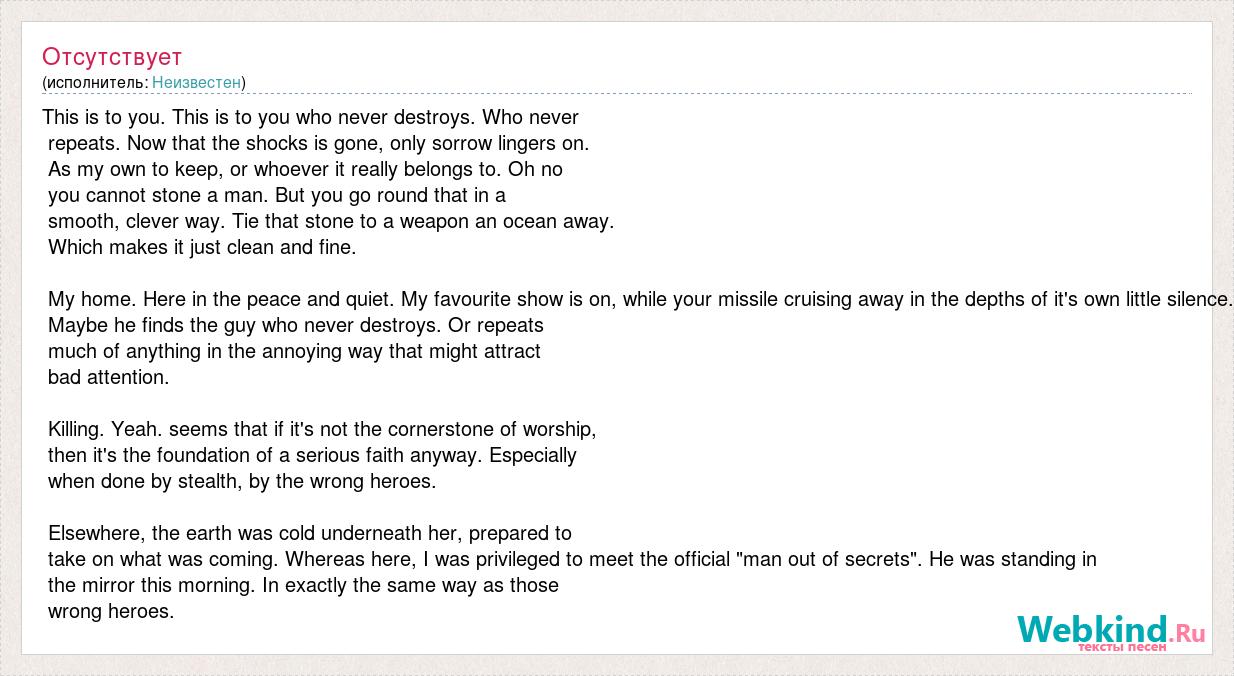 Отсутствует
(исполнитель: Неизвестен)

This is to you. This is to you who never destroys. Who never repeats. Now that the shocks is gone, only sorrow lingers on. As my own to keep, or whoever it really belongs to. Oh no you cannot stone a man. But you go round that in a smooth, clever way. Tie that stone to a weapon an ocean away. Which makes it just clean and fine.

My home. Here in the peace and quiet. My favourite show is on, while your missile cruising away in the depths of it's own little silence. Maybe he finds the guy who never destroys. Or repeats much of anything in the annoying way that might attract bad attention.

Killing. Yeah. seems that if it's not the cornerstone of worship, then it's the foundation of a serious faith anyway. Especially when done by stealth, by the wrong heroes.

Elsewhere, the earth was cold underneath her, prepared to take on what was coming. Whereas here, I was privileged to meet the official "man out of secrets". He was standing in the mirror this morning. In exactly the same way as those wrong heroes.

Webkind.Ru
тексты песен